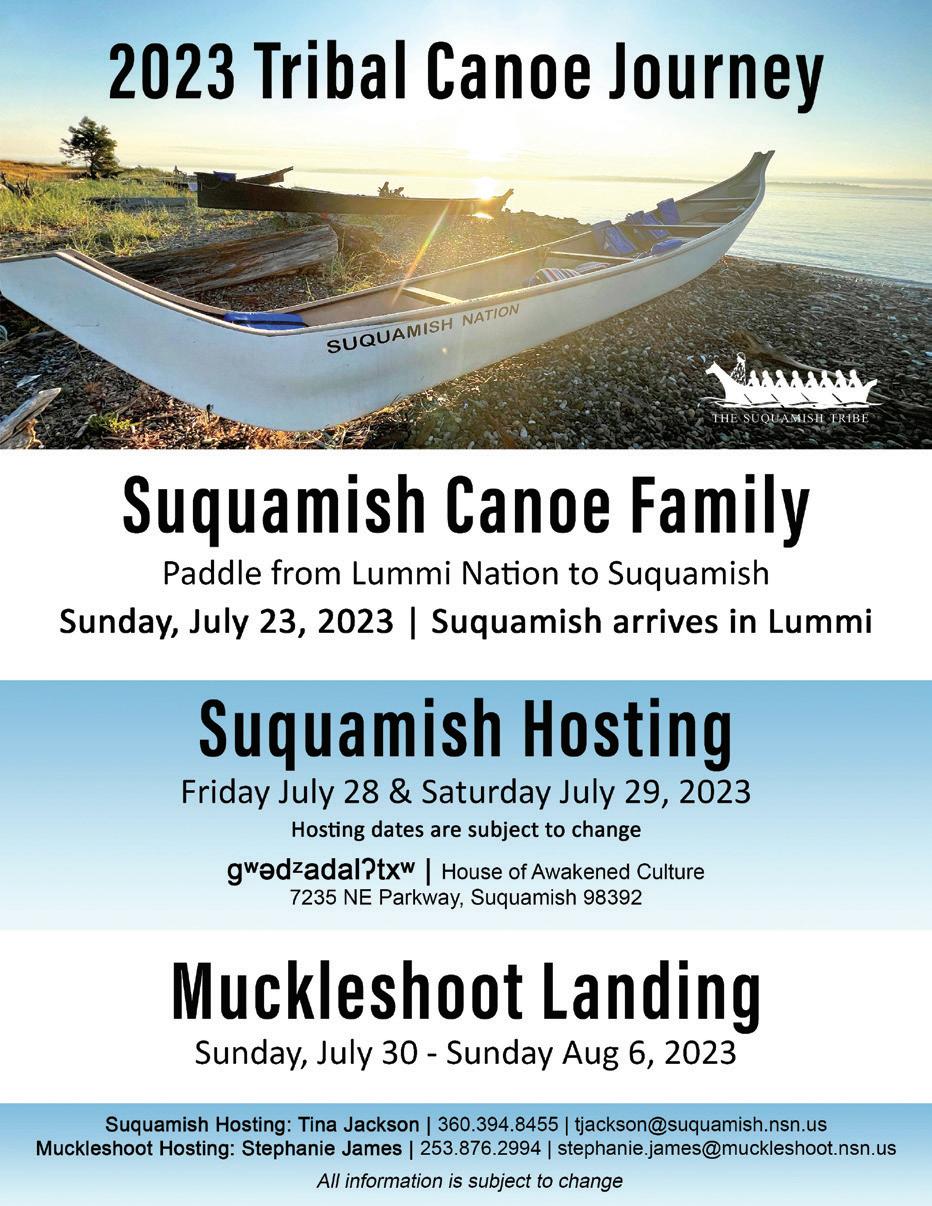 2023 Tribal Canoe Journey

SUQUAMISH NATION

THE SUQUAMISH TRIBE

Suquamish Canoe Family

Paddle from Lummi Nation to Suquamish

Sunday, July 23, 2023 | Suquamish arrives in Lummi

Suquamish Hosting

Friday July 28 & Saturday July 29, 2023

Hosting dates are subject to change

gʷədᶻadalʔtxʷ | House of Awakened Culture
7235 NE Parkway, Suquamish 98392

Muckleshoot Landing

Sunday, July 30 - Sunday Aug 6, 2023

Suquamish Hosting: Tina Jackson | 360.394.8455 | tjackson@suquamish.nsn.us
Muckleshoot Hosting: Stephanie James | 253.876.2994 | stephanie.james@muckleshoot.nsn.us

All information is subject to change